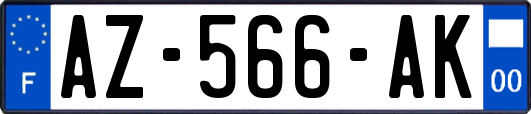 F
AZ-566-AK
00